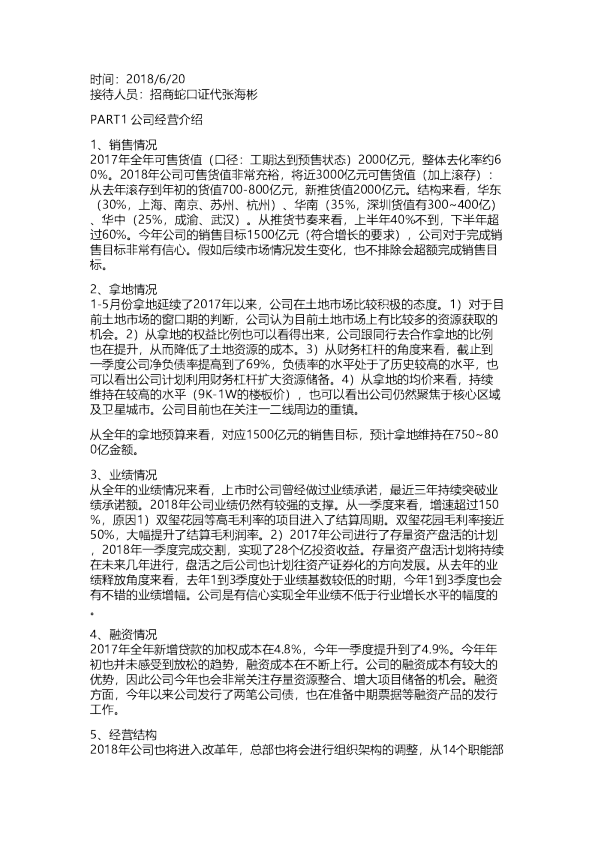 时间：2018/6/20
接待人员：招商蛇口证代张海彬

PART1 公司经营介绍

1、销售情况
2017年全年可售货值（口径：工期达到预售状态）2000亿元，整体去化率约60%。2018年公司可售货值非常充裕，将近3000亿元可售货值（加上滚存）：从去年滚存到年初的货值700-800亿元，新推货值2000亿元。结构来看，华东（30%，上海、南京、苏州、杭州）、华南（35%，深圳货值有300~400亿）、华中（25%，成渝、武汉）。从推货节奏来看，上半年40%不到，下半年超过60%。今年公司的销售目标1500亿元（符合增长的要求），公司对于完成销售目标非常有信心。假如后续市场情况发生变化，也不排除会超额完成销售目标。

2、拿地情况
1-5月份拿地延续了2017年以来，公司在土地市场比较积极的态度。1）对于目前土地市场的窗口期的判断，公司认为目前土地市场上有比较多的资源获取的机会。2）从拿地的权益比例也可以看得出来，公司跟同行去合作拿地的比例也在提升，从而降低了土地资源的成本。3）从财务杠杆的角度来看，截止到一季度公司净负债率提高到了69%，负债率的水平处于了历史较高的水平，也可以看出公司计划利用财务杠杆扩大资源储备。4）从拿地的均价来看，持续维持在较高的水平（9K-1W的楼板价），也可以看出公司仍然聚焦于核心区域及卫星城市。公司目前也在关注一二线周边的重镇。

从全年的拿地预算来看，对应1500亿元的销售目标，预计拿地维持在750~800亿金额。

3、业绩情况
从全年的业绩情况来看，上市时公司曾经做过业绩承诺，最近三年持续突破业绩承诺额。2018年公司业绩仍然有较强的支撑。从一季度来看，增速超过150%，原因1）双玺花园等高毛利率的项目进入了结算周期。双玺花园毛利率接近50%，大幅提升了结算毛利润率。2）2017年公司进行了存量资产盘活的计划，2018年一季度完成交割，实现了28个亿投资收益。存量资产盘活计划将持续在未来几年进行，盘活之后公司也计划往资产证券化的方向发展。从去年的业绩释放角度来看，去年1到3季度处于业绩基数较低的时期，今年1到3季度也会有不错的业绩增幅。公司是有信心实现全年业绩不低于行业增长水平的幅度的。

4、融资情况
2017年全年新增贷款的加权成本在4.8%，今年一季度提升到了4.9%。今年年初也并未感受到放松的趋势，融资成本在不断上行。公司的融资成本有较大的优势，因此公司今年也会非常关注存量资源整合、增大项目储备的机会。融资方面，今年以来公司发行了两笔公司债，也在准备中期票据等融资产品的发行工作。

5、经营结构
2018年公司也将进入改革年，总部也将会进行组织架构的调整，从14个职能部